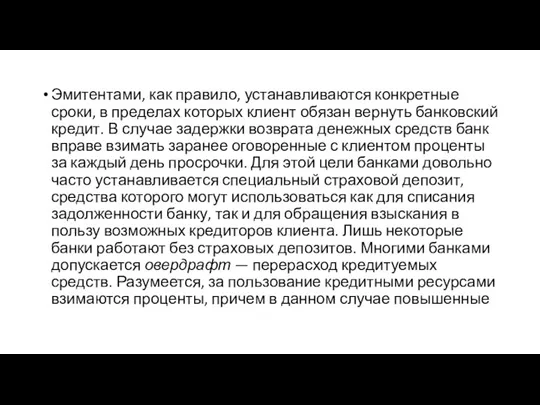 • Эмитентами, как правило, устанавливаются конкретные сроки, в пределах которых клиент обязан вернуть банковский кредит. В случае задержки возврата денежных средств банк вправе взимать заранее оговоренные с клиентом проценты за каждый день просрочки. Для этой цели банками довольно часто устанавливается специальный страховой депозит, средства которого могут использоваться как для списания задолженности банку, так и для обращения взыскания в пользу возможных кредиторов клиента. Лишь некоторые банки работают без страховых депозитов. Многими банками допускается овердрафт — перерасход кредитуемых средств. Разумеется, за пользование кредитными ресурсами взимаются проценты, причем в данном случае повышенные